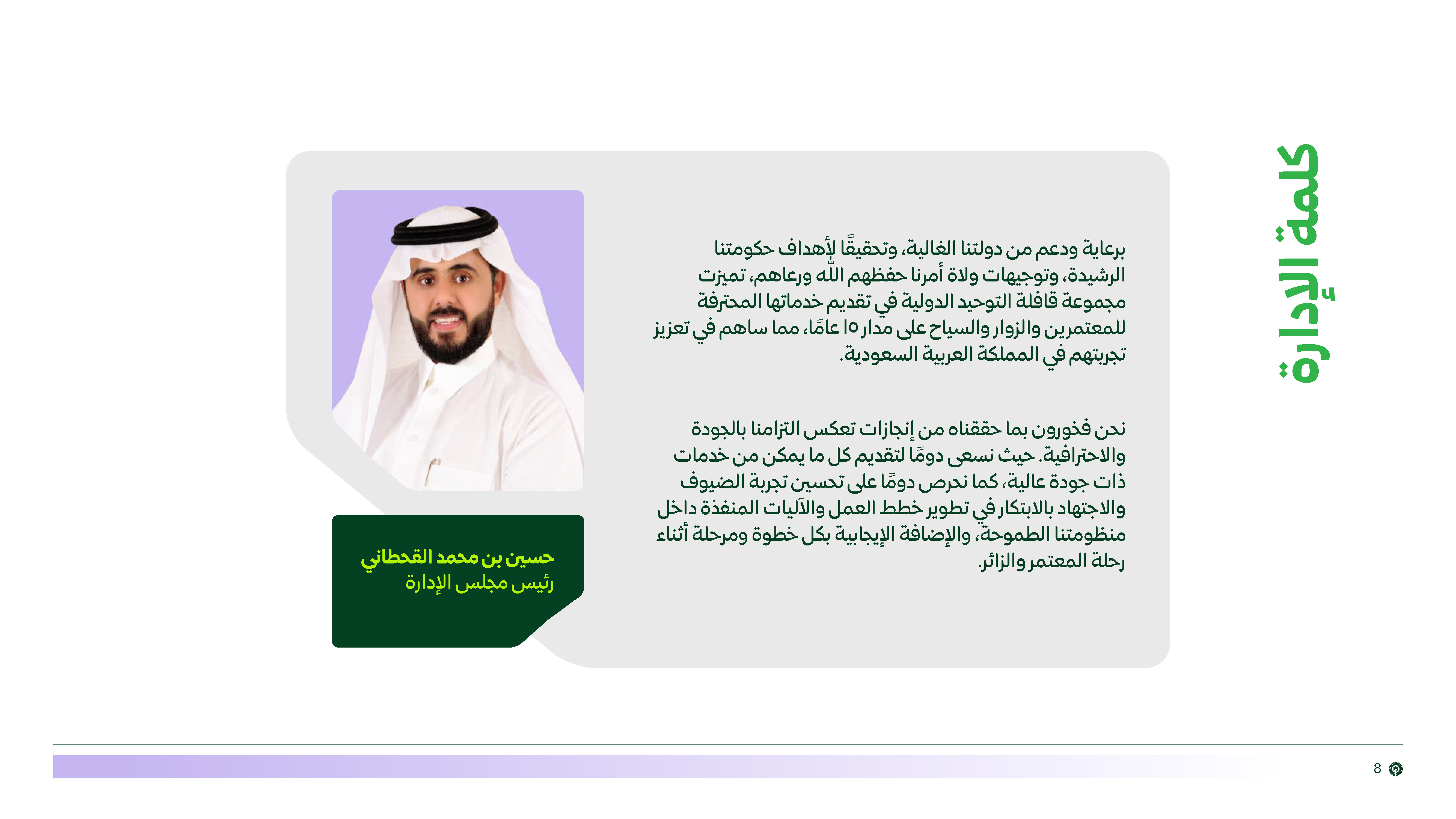 كلمة الإدارة

برعاية ودعم من دولتنا الغالية، وتحقيقًا لأهداف حكومتنا الرشيدة، وتوجيهات ولاة أمرنا حفظهم الله ورعاهم، تميزت مجموعة قافلة التوحيد الدولية في تقديم خدماتها المحترفة للمعتمرين والزوار والسياح على مدار ١٥ عامًا، مما ساهم في تعزيز تجربتهم في المملكة العربية السعودية.

نحن فخورون بما حققناه من إنجازات تعكس التزامنا بالجودة والاحترافية. حيث نسعى دومًا لتقديم كل ما يمكن من خدمات ذات جودة عالية، كما نحرص دومًا على تحسين تجربة الضيوف والاجتهاد بالابتكار في تطوير خطط العمل والآليات المنفذة داخل منظومتنا الطموحة، والإضافة الإيجابية بكل خطوة ومرحلة أثناء رحلة المعتمر والزائر.

حسين بن محمد القحطاني
رئيس مجلس الإدارة

8